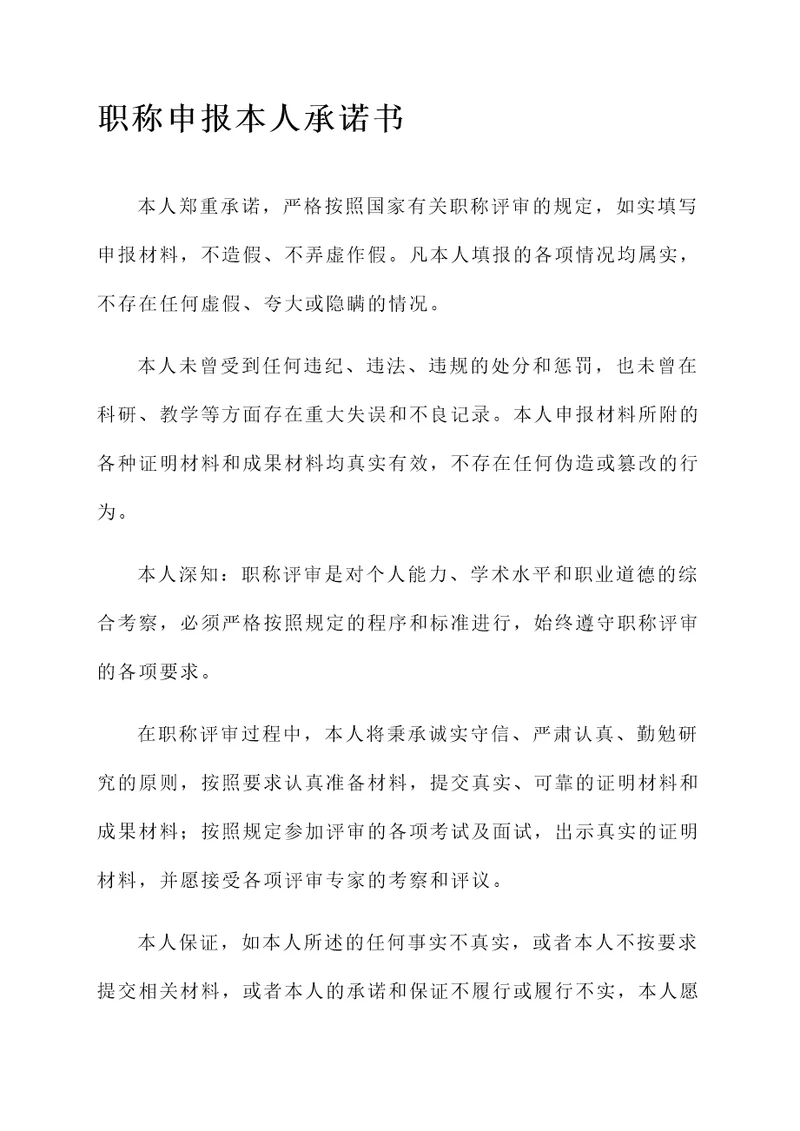 职称申报本人承诺书

本人郑重承诺，严格按照国家有关职称评审的规定，如实填写申报材料，不造假、不弄虚作假。凡本人填报的各项情况均属实，不存在任何虚假、夸大或隐瞒的情况。

本人未曾受到任何违纪、违法、违规的处分和惩罚，也未曾在科研、教学等方面存在重大失误和不良记录。本人申报材料所附的各种证明材料和成果材料均真实有效，不存在任何伪造或篡改的行为。

本人深知：职称评审是对个人能力、学术水平和职业道德的综合考察，必须严格按照规定的程序和标准进行，始终遵守职称评审的各项要求。

在职称评审过程中，本人将秉承诚实守信、严肃认真、勤勉研究的原则，按照要求认真准备材料，提交真实、可靠的证明材料和成果材料；按照规定参加评审的各项考试及面试，出示真实的证明材料，并愿接受各项评审专家的考察和评议。

本人保证，如本人所述的任何事实不真实，或者本人不按要求提交相关材料，或者本人的承诺和保证不履行或履行不实，本人愿